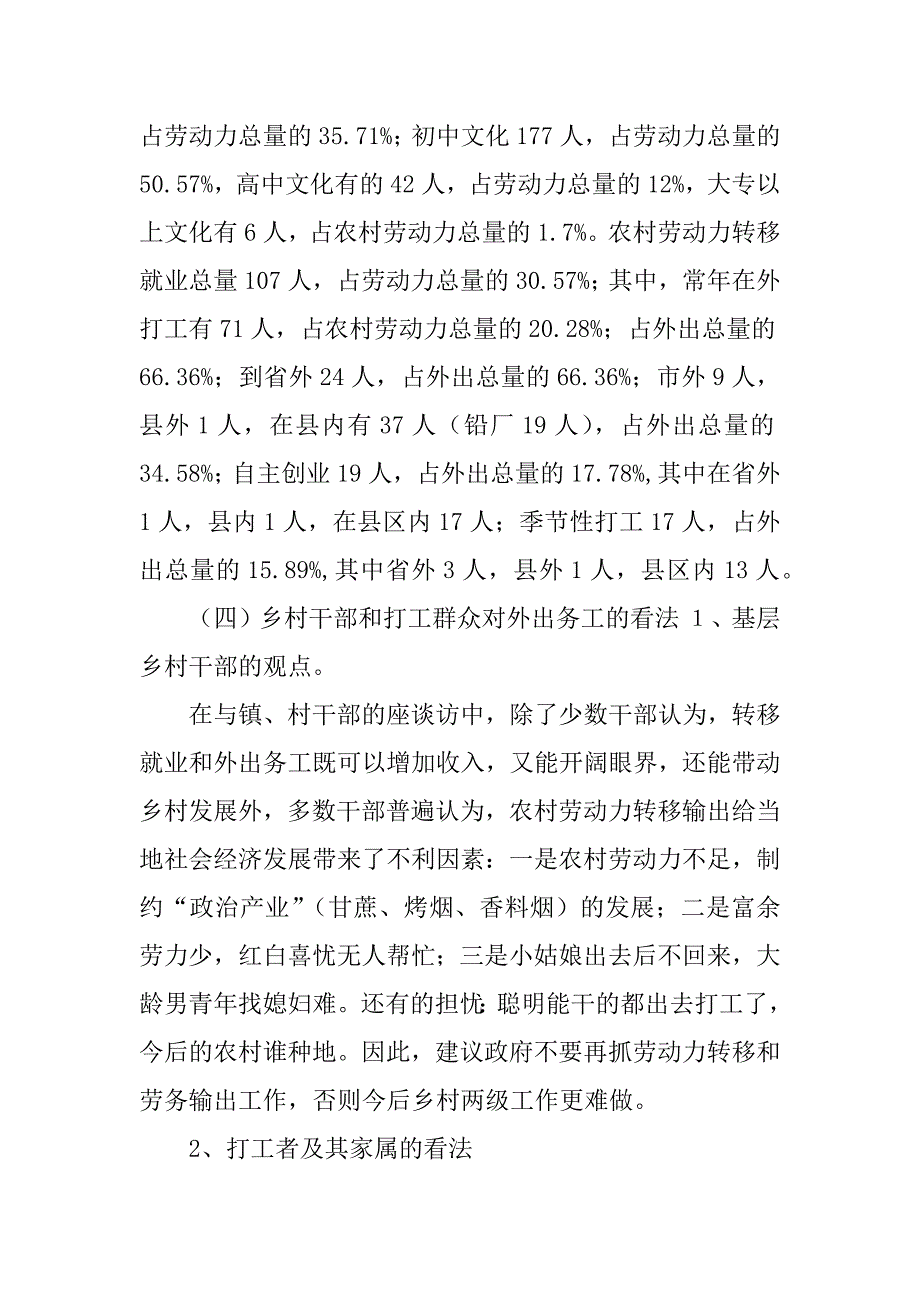 占劳动力总量的 35.71%；初中文化 177 人，占劳动力总量的 50.57%，高中文化有的 42 人，占劳动力总量的 12%，大专以上文化有 6 人，占农村劳动力总量的 1.7%。农村劳动力转移就业总量 107 人，占劳动力总量的 30.57%；其中，常年在外打工有 71 人，占农村劳动力总量的 20.28%；占外出总量的 66.36%；到省外 24 人，占外出总量的 66.36%；市外 9 人，县外 1 人，在县内有 37 人（铅厂 19 人），占外出总量的 34.58%；自主创业 19 人，占外出总量的 17.78%,其中在省外 1 人，县内 1 人，在县区内 17 人；季节性打工 17 人，占外出总量的 15.89%,其中省外 3 人，县外 1 人，县区内 13 人。

（四）乡村干部和打工群众对外出务工的看法 1 、基层乡村干部的观点。

在与镇、村干部的座谈访中，除了少数干部认为，转移就业和外出务工既可以增加收入，又能开阔眼界，还能带动乡村发展外，多数干部普遍认为，农村劳动力转移输出给当地社会经济发展带来了不利因素：一是农村劳动力不足，制约“政治产业”（甘蔗、烤烟、香料烟）的发展；二是富余劳力少，红白喜忧无人帮忙；三是小姑娘出去后不回来，大龄男青年找媳妇难。还有的担忧:聪明能干的都出去打工了，今后的农村谁种地。因此，建议政府不要再抓劳动力转移和劳务输出工作，否则今后乡村两级工作更难做。

2、打工者及其家属的看法